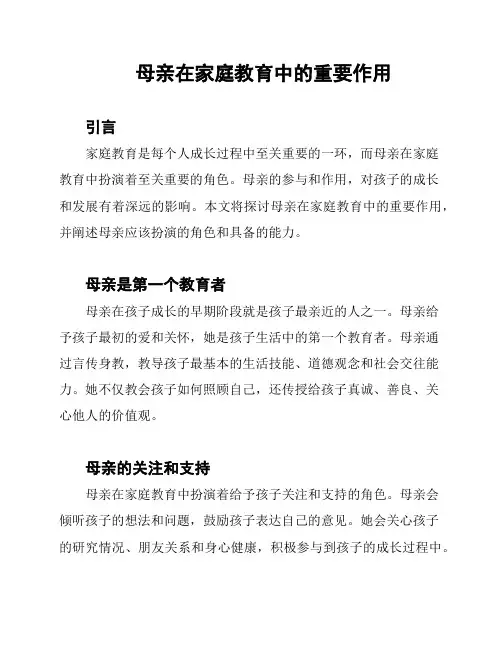 母亲在家庭教育中的重要作用

引言

家庭教育是每个人成长过程中至关重要的一环，而母亲在家庭教育中扮演着至关重要的角色。母亲的参与和作用，对孩子的成长和发展有着深远的影响。本文将探讨母亲在家庭教育中的重要作用，并阐述母亲应该扮演的角色和具备的能力。

母亲是第一个教育者

母亲在孩子成长的早期阶段就是孩子最亲近的人之一。母亲给予孩子最初的爱和关怀，她是孩子生活中的第一个教育者。母亲通过言传身教，教导孩子最基本的生活技能、道德观念和社会交往能力。她不仅教会孩子如何照顾自己，还传授给孩子真诚、善良、关心他人的价值观。

母亲的关注和支持

母亲在家庭教育中扮演着给予孩子关注和支持的角色。母亲会倾听孩子的想法和问题，鼓励孩子表达自己的意见。她会关心孩子的研究情况、朋友关系和身心健康，积极参与到孩子的成长过程中。